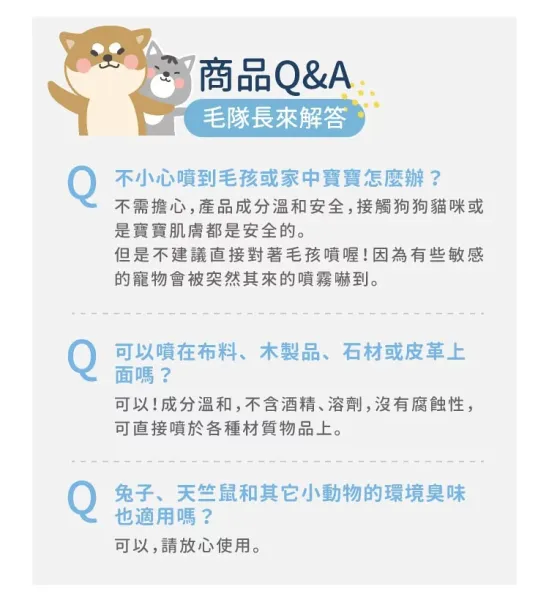 商品Q&A
毛隊長來解答

Q 不小心噴到毛孩或家中寶寶怎麼辦？
不需擔心，產品成分溫和安全，接觸狗狗貓咪或是寶寶肌膚都是安全的。
但是不建議直接對著毛孩噴喔！因為有些敏感的寵物會被突然其來的噴霧嚇到。

Q 可以噴在布料、木製品、石材或皮革上面嗎？
可以！成分溫和，不含酒精、溶劑，沒有腐蝕性，可直接噴於各種材質物品上。

Q 兔子、天竺鼠和其它小動物的環境臭味也適用嗎？
可以，請放心使用。